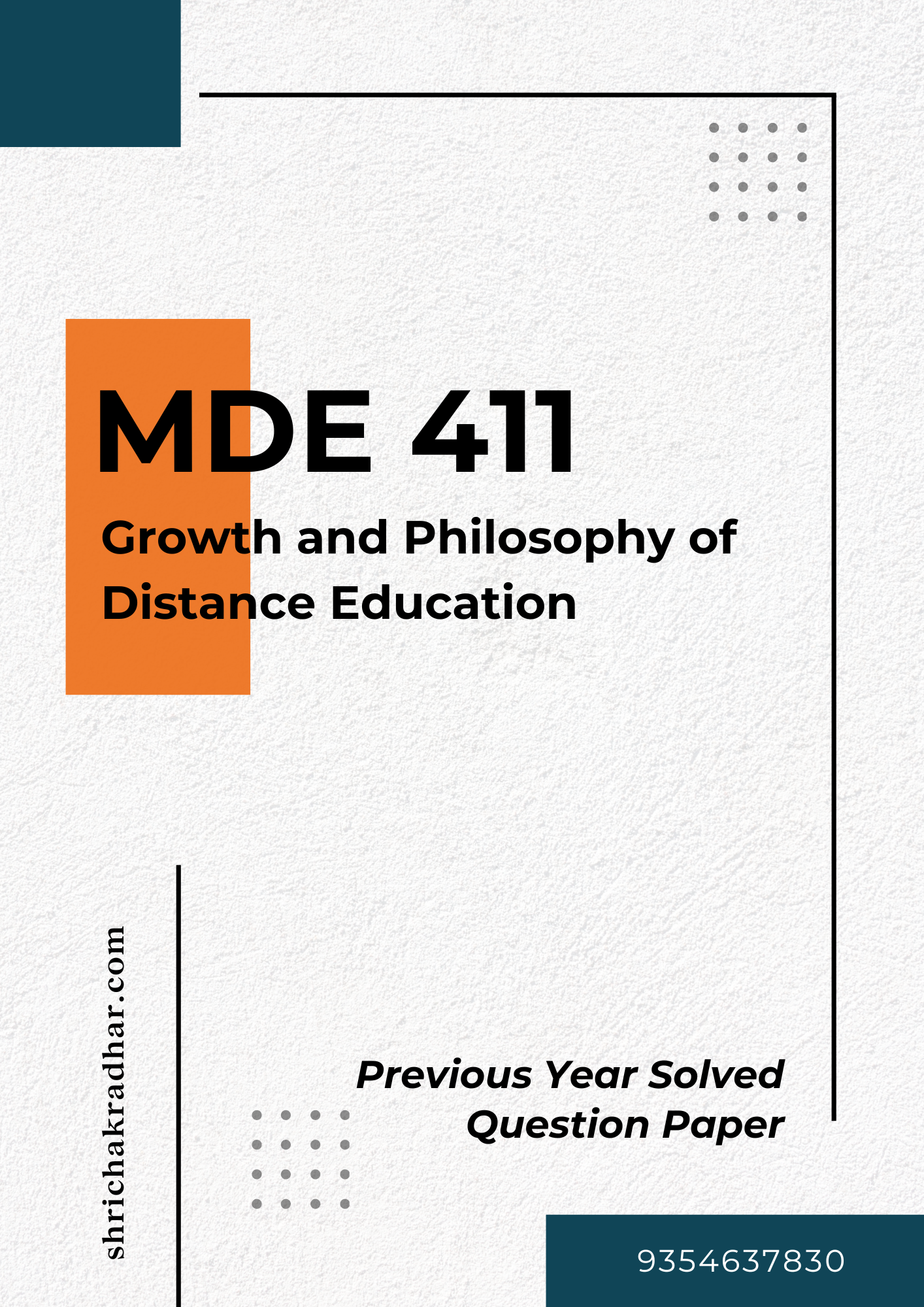 MDE 411

Growth and Philosophy of Distance Education

shrichakradhar.com

Previous Year Solved Question Paper

9354637830